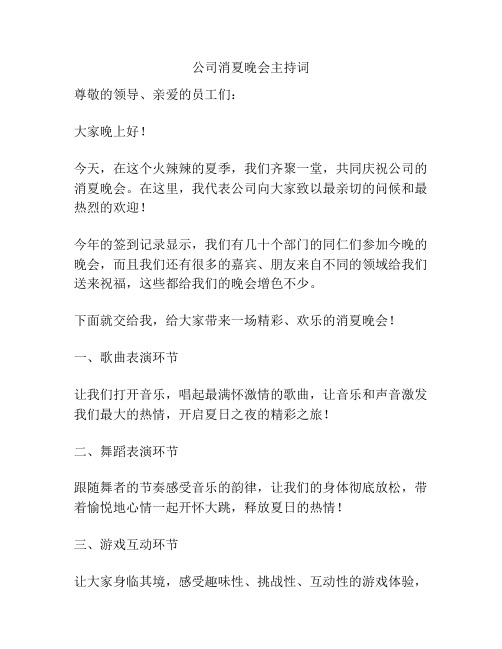 公司消夏晚会主持词

尊敬的领导、亲爱的员工们：

大家晚上好！

今天，在这个火辣辣的夏季，我们齐聚一堂，共同庆祝公司的消夏晚会。在这里，我代表公司向大家致以最亲切的问候和最热烈的欢迎！

今年的签到记录显示，我们有几十个部门的同仁们参加今晚的晚会，而且我们还有很多的嘉宾、朋友来自不同的领域给我们送来祝福，这些都给我们的晚会增色不少。

下面就交给我，给大家带来一场精彩、欢乐的消夏晚会！

一、歌曲表演环节

让我们打开音乐，唱起最满怀激情的歌曲，让音乐和声音激发我们最大的热情，开启夏日之夜的精彩之旅！

二、舞蹈表演环节

跟随舞者的节奏感受音乐的韵律，让我们的身体彻底放松，带着愉悦地心情一起开怀大跳，释放夏日的热情！

三、游戏互动环节

让大家身临其境，感受趣味性、挑战性、互动性的游戏体验，